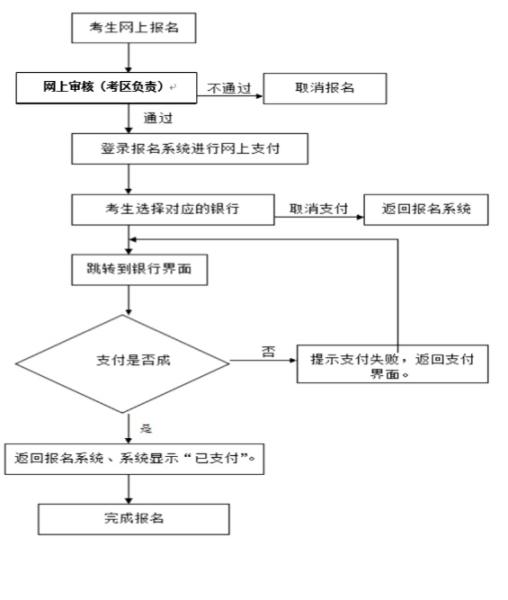 考生网上报名

网上审核（考区负责）

不通过

取消报名

通过

登录报名系统进行网上支付

考生选择对应的银行

取消支付

返回报名系统

跳转到银行界面

支付是否成

否

提示支付失败，返回支付界面。

是

返回报名系统、系统显示“已支付”。

完成报名